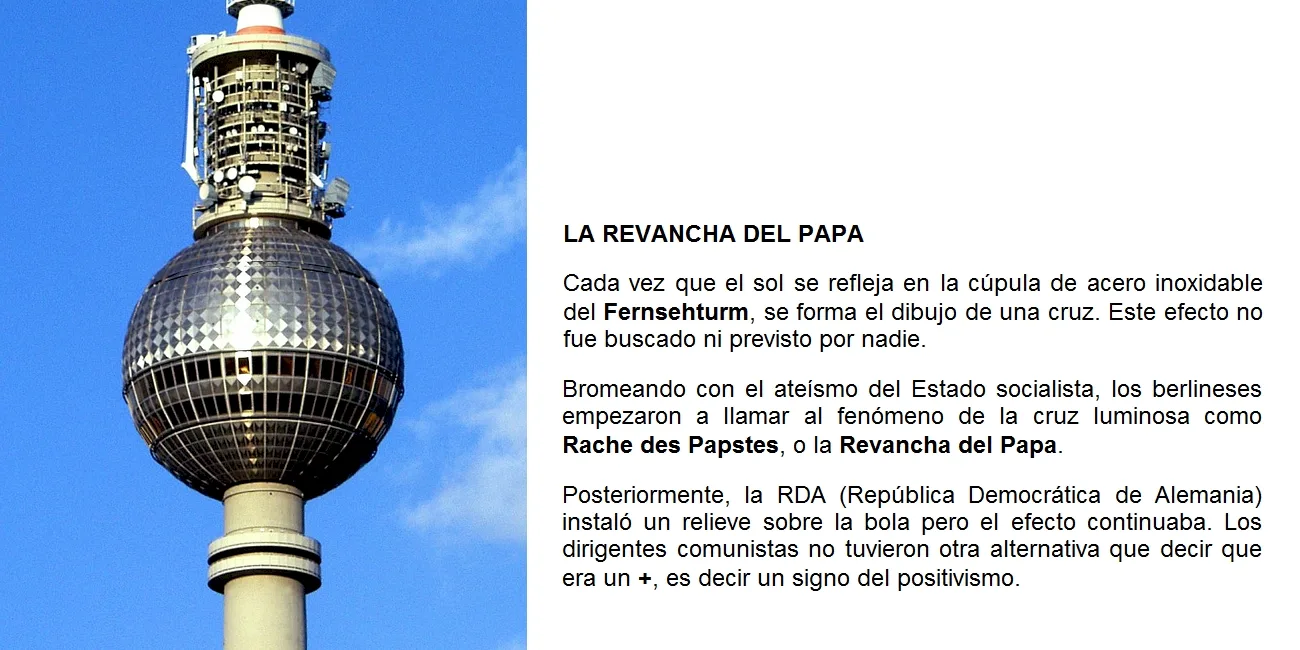 LA REVANCHA DEL PAPA

Cada vez que el sol se refleja en la cúpula de acero inoxidable del Fernsehturm, se forma el dibujo de una cruz. Este efecto no fue buscado ni previsto por nadie.

Bromeando con el ateísmo del Estado socialista, los berlineses empezaron a llamar al fenómeno de la cruz luminosa como Rache des Papstes, o la Revancha del Papa.

Posteriormente, la RDA (República Democrática de Alemania) instaló un relieve sobre la bola pero el efecto continuaba. Los dirigentes comunistas no tuvieron otra alternativa que decir que era un +, es decir un signo del positivismo.